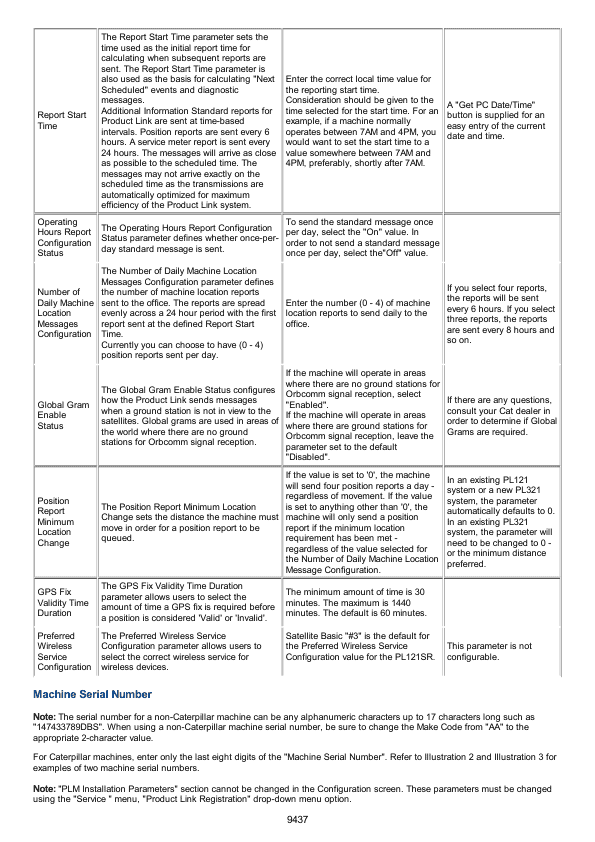 | | | | |
|---|---|---|---|
| Report Start Time | The Report Start Time parameter sets the time used as the initial report time for calculating when subsequent reports are sent. The Report Start Time parameter is also used as the basis for calculating "Next Scheduled" events and diagnostic messages. Additional Information Standard reports for Product Link are sent at time-based intervals. Position reports are sent every 6 hours. A service meter report is sent every 24 hours. The messages will arrive as close as possible to the scheduled time. The messages may not arrive exactly on the scheduled time as the transmissions are automatically optimized for maximum efficiency of the Product Link system. | Enter the correct local time value for the reporting start time. Consideration should be given to the time selected for the start time. For an example, if a machine normally operates between 7AM and 4PM, you would want to set the start time to a value somewhere between 7AM and 4PM, preferably, shortly after 7AM. | A "Get PC Date/Time" button is supplied for an easy entry of the current date and time. |
| Operating Hours Report Configuration Status | The Operating Hours Report Configuration Status parameter defines whether once-per-day standard message is sent. | To send the standard message once per day, select the "On" value. In order to not send a standard message once per day, select the"Off" value. | |
| Number of Daily Machine Location Messages Configuration | The Number of Daily Machine Location Messages Configuration parameter defines the number of machine location reports sent to the office. The reports are spread evenly across a 24 hour period with the first report sent at the defined Report Start Time. Currently you can choose to have (0 - 4) position reports sent per day. | Enter the number (0 - 4) of machine location reports to send daily to the office. | If you select four reports, the reports will be sent every 6 hours. If you select three reports, the reports are sent every 8 hours and so on. |
| Global Gram Enable Status | The Global Gram Enable Status configures how the Product Link sends messages when a ground station is not in view to the satellites. Global grams are used in areas of the world where there are no ground stations for Orbcomm signal reception. | If the machine will operate in areas where there are no ground stations for Orbcomm signal reception, select "Enabled". If the machine will operate in areas where there are ground stations for Orbcomm signal reception, leave the parameter set to the default "Disabled". | If there are any questions, consult your Cat dealer in order to determine if Global Grams are required. |
| Position Report Minimum Location Change | The Position Report Minimum Location Change sets the distance the machine must move in order for a position report to be queued. | If the value is set to '0', the machine will send four position reports a day - regardless of movement. If the value is set to anything other than '0', the machine will only send a position report if the minimum location requirement has been met - regardless of the value selected for the Number of Daily Machine Location Message Configuration. | In an existing PL121 system or a new PL321 system, the parameter automatically defaults to 0. In an existing PL321 system, the parameter will need to be changed to 0 - or the minimum distance preferred. |
| GPS Fix Validity Time Duration | The GPS Fix Validity Time Duration parameter allows users to select the amount of time a GPS fix is required before a position is considered 'Valid' or 'Invalid'. | The minimum amount of time is 30 minutes. The maximum is 1440 minutes. The default is 60 minutes. | |
| Preferred Wireless Service Configuration | The Preferred Wireless Service Configuration parameter allows users to select the correct wireless service for wireless devices. | Satellite Basic "#3" is the default for the Preferred Wireless Service Configuration value for the PL121SR. | This parameter is not configurable. |

Machine Serial Number

Note: The serial number for a non-Caterpillar machine can be any alphanumeric characters up to 17 characters long such as "147433789DBS". When using a non-Caterpillar machine serial number, be sure to change the Make Code from "AA" to the appropriate 2-character value.

For Caterpillar machines, enter only the last eight digits of the "Machine Serial Number". Refer to Illustration 2 and Illustration 3 for examples of two machine serial numbers.

Note: "PLM Installation Parameters" section cannot be changed in the Configuration screen. These parameters must be changed using the "Service " menu, "Product Link Registration" drop-down menu option.

9437